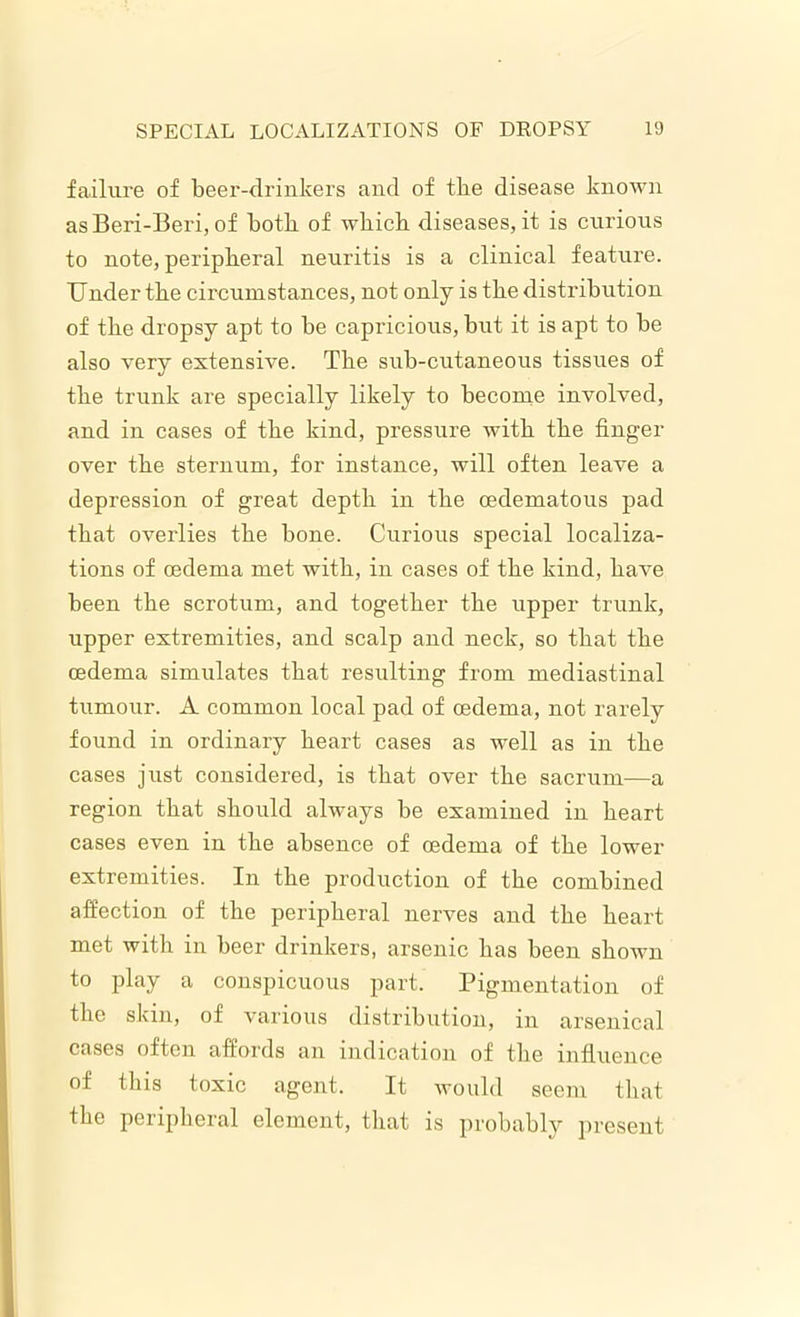 SPECIAL LOCALIZATIONS OF DROPSY 19

failure of beer-drinkers and of the disease known as Beri-Beri, of both of which diseases, it is curious to note, peripheral neuritis is a clinical feature. Under the circumstances, not only is the distribution of the dropsy apt to be capricious, but it is apt to be also very extensive. The sub-cutaneous tissues of the trunk are specially likely to become involved, and in cases of the kind, pressure with the finger over the sternum, for instance, will often leave a depression of great depth in the œdematous pad that overlies the bone. Curious special localizations of œdema met with, in cases of the kind, have been the scrotum, and together the upper trunk, upper extremities, and scalp and neck, so that the œdema simulates that resulting from mediastinal tumour. A common local pad of œdema, not rarely found in ordinary heart cases as well as in the cases just considered, is that over the sacrum—a region that should always be examined in heart cases even in the absence of œdema of the lower extremities. In the production of the combined affection of the peripheral nerves and the heart met with in beer drinkers, arsenic has been shown to play a conspicuous part. Pigmentation of the skin, of various distribution, in arsenical cases often affords an indication of the influence of this toxic agent. It would seem that the peripheral element, that is probably present